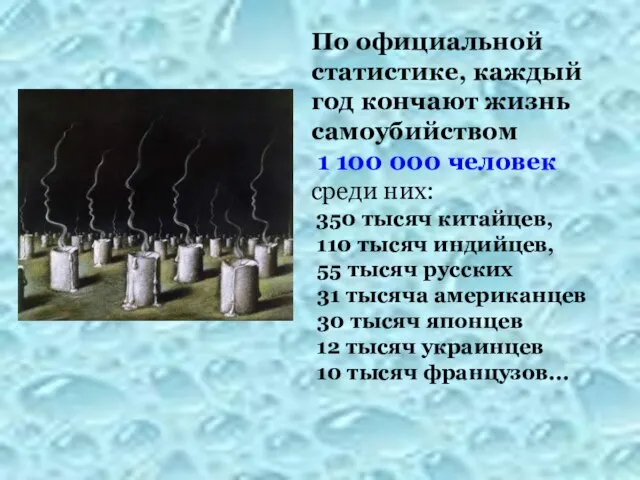 По официальной статистике, каждый год кончают жизнь самоубийством

1 100 000 человек

среди них:

350 тысяч китайцев,
110 тысяч индийцев,
55 тысяч русских
31 тысяча американцев
30 тысяч японцев
12 тысяч украинцев
10 тысяч французов…